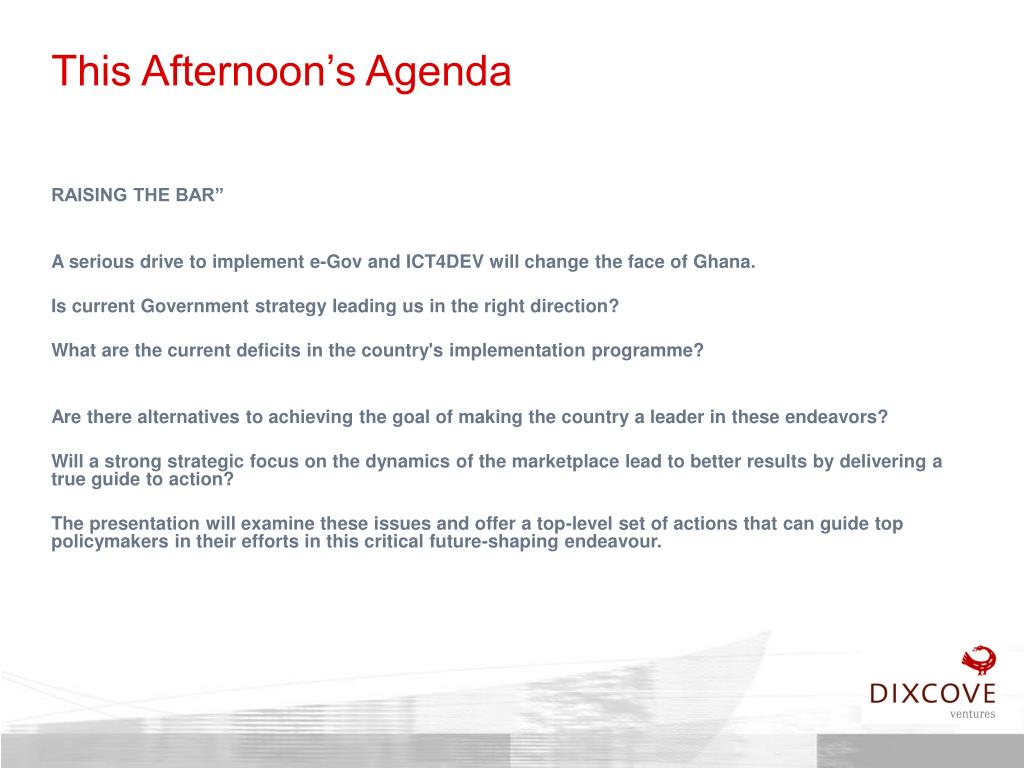 This Afternoon’s Agenda

RAISING THE BAR”

A serious drive to implement e-Gov and ICT4DEV will change the face of Ghana.

Is current Government strategy leading us in the right direction?

What are the current deficits in the country's implementation programme?

Are there alternatives to achieving the goal of making the country a leader in these endeavors?

Will a strong strategic focus on the dynamics of the marketplace lead to better results by delivering a true guide to action?

The presentation will examine these issues and offer a top-level set of actions that can guide top policymakers in their efforts in this critical future-shaping endeavour.

DIXCOVE
ventures